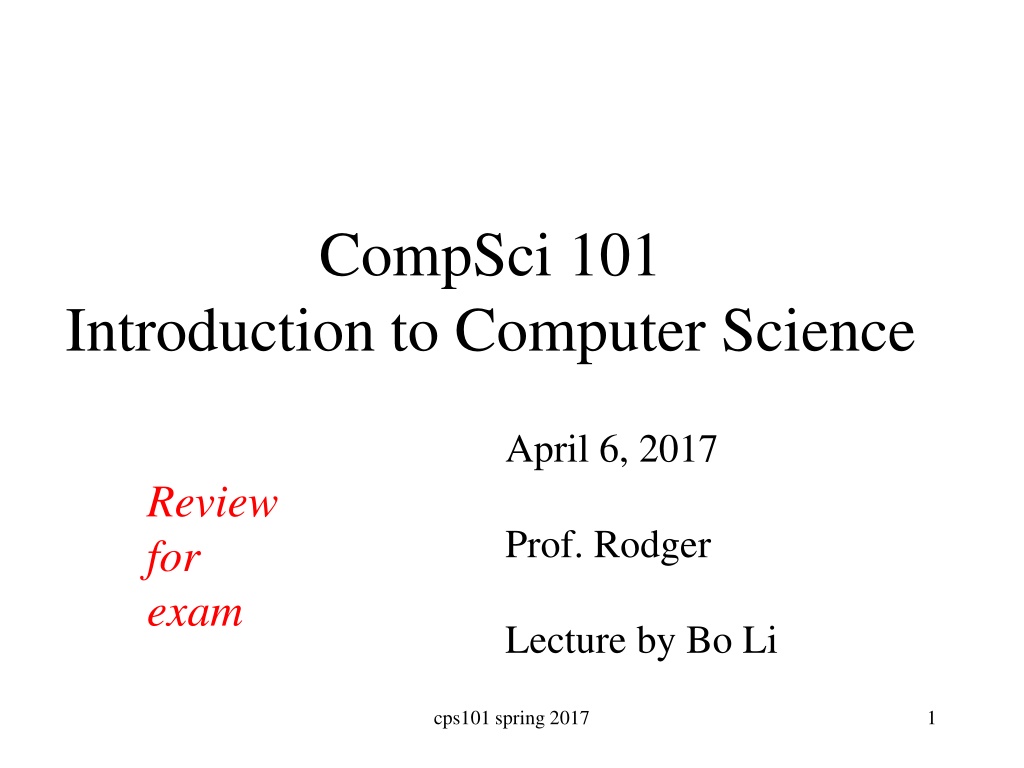 CompSci 101
Introduction to Computer Science

Review
for
exam

April 6, 2017

Prof. Rodger

Lecture by Bo Li

cps101 spring 2017

1